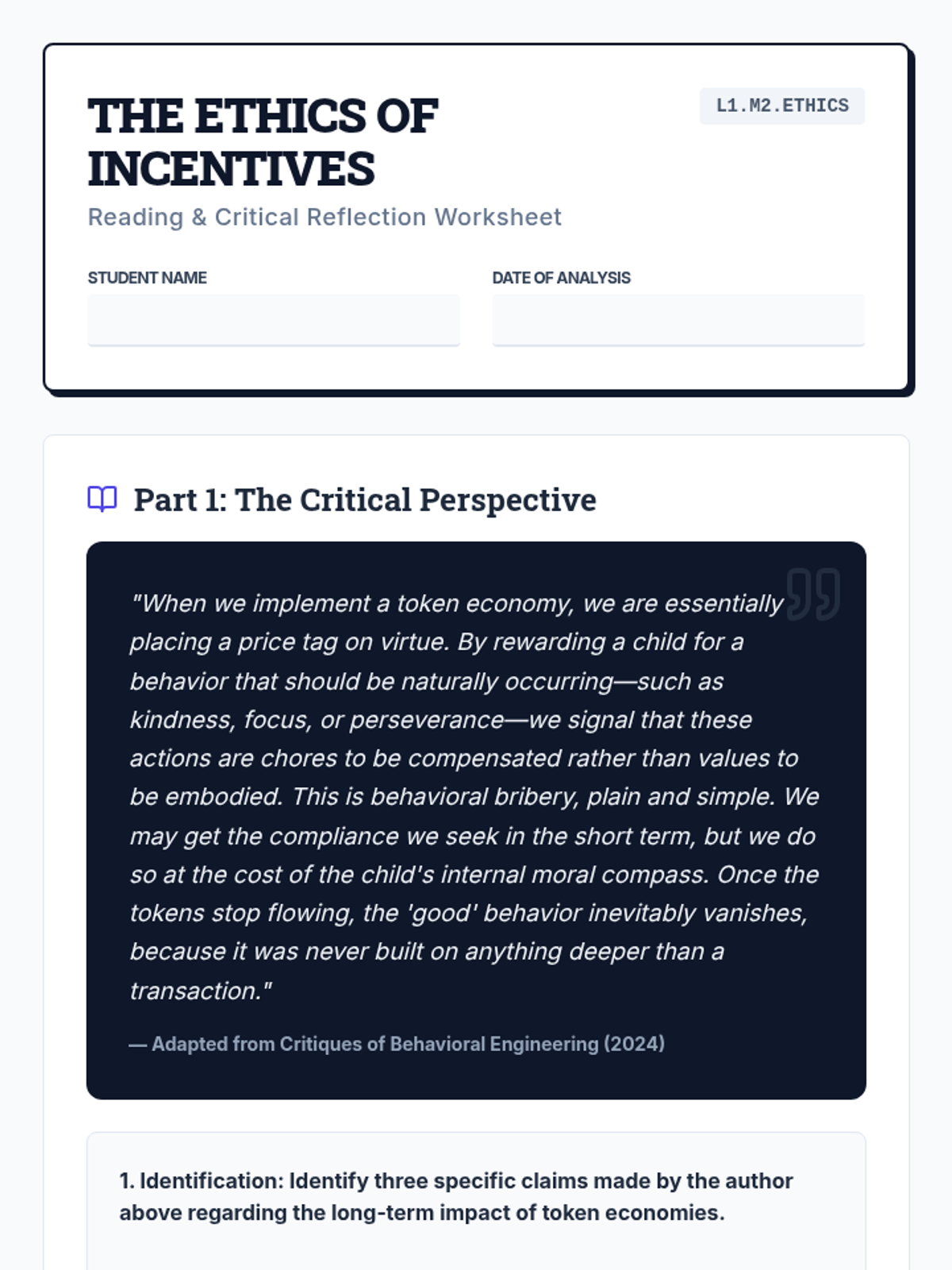 THE ETHICS OF INCENTIVES

L1.M2.ETHICS

Reading & Critical Reflection Worksheet

STUDENT NAME

DATE OF ANALYSIS

Part 1: The Critical Perspective

"When we implement a token economy, we are essentially placing a price tag on virtue. By rewarding a child for a behavior that should be naturally occurring—such as kindness, focus, or perseverance—we signal that these actions are chores to be compensated rather than values to be embodied. This is behavioral bribery, plain and simple. We may get the compliance we seek in the short term, but we do so at the cost of the child's internal moral compass. Once the tokens stop flowing, the 'good' behavior inevitably vanishes, because it was never built on anything deeper than a transaction."

— Adapted from Critiques of Behavioral Engineering (2024)

1. Identification: Identify three specific claims made by the author above regarding the long-term impact of token economies.